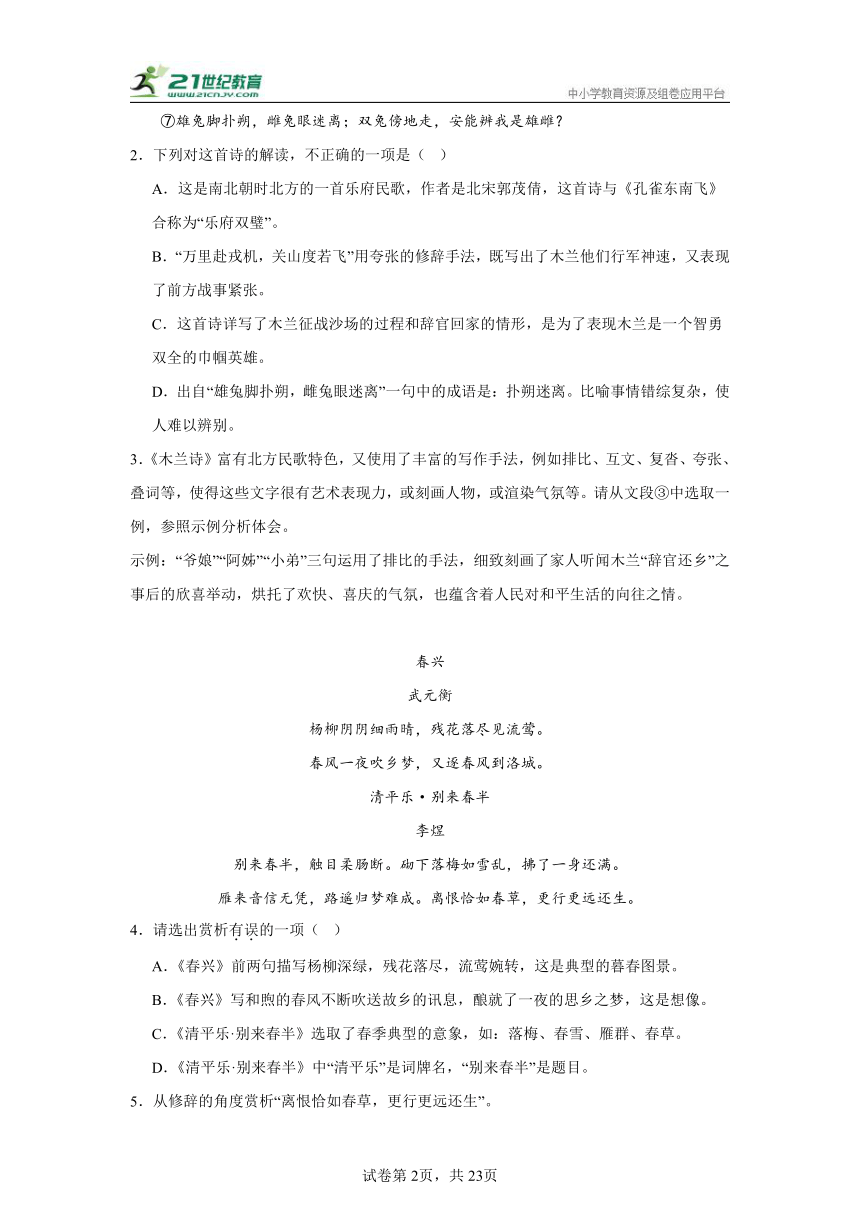 21世纪教育
www.21cnjy.com
中小学教育资源及组卷应用平台

⑦雄兔脚扑朔，雌兔眼迷离；双兔傍地走，安能辨我是雄雌？

2．下列对这首诗的解读，不正确的一项是（　）

A．这是南北朝时北方的一首乐府民歌，作者是北宋郭茂倩，这首诗与《孔雀东南飞》合称为“乐府双璧”。

B．“万里赴戎机，关山度若飞”用夸张的修辞手法，既写出了木兰他们行军神速，又表现了前方战事紧张。

C．这首诗详写了木兰征战沙场的过程和辞官回家的情形，是为了表现木兰是一个智勇双全的巾帼英雄。

D．出自“雄兔脚扑朔，雌兔眼迷离”一句中的成语是：扑朔迷离。比喻事情错综复杂，使人难以辨别。

3．《木兰诗》富有北方民歌特色，又使用了丰富的写作手法，例如排比、互文、复沓、夸张、叠词等，使得这些文字很有艺术表现力，或刻画人物，或渲染气氛等。请从文段③中选取一例，参照示例分析体会。

示例：“爷娘”“阿姊”“小弟”三句运用了排比的手法，细致刻画了家人听闻木兰“辞官还乡”之事后的欣喜举动，烘托了欢快、喜庆的气氛，也蕴含着人民对和平生活的向往之情。

春兴
武元衡
杨柳阴阴细雨晴，残花落尽见流莺。
春风一夜吹乡梦，又逐春风到洛城。

清平乐·别来春半
李煜
别来春半，触目柔肠断。砌下落梅如雪乱，拂了一身还满。
雁来音信无凭，路遥归梦难成。离恨恰如春草，更行更远还生。

4．请选出赏析有误的一项（　）

A．《春兴》前两句描写杨柳深绿，残花落尽，流莺婉转，这是典型的暮春图景。

B．《春兴》写和煦的春风不断吹送故乡的讯息，酿就了一夜的思乡之梦，这是想像。

C．《清平乐·别来春半》选取了春季典型的意象，如：落梅、春雪、雁群、春草。

D．《清平乐·别来春半》中“清平乐”是词牌名，“别来春半”是题目。

5．从修辞的角度赏析“离恨恰如春草，更行更远还生”。

试卷第2页，共23页